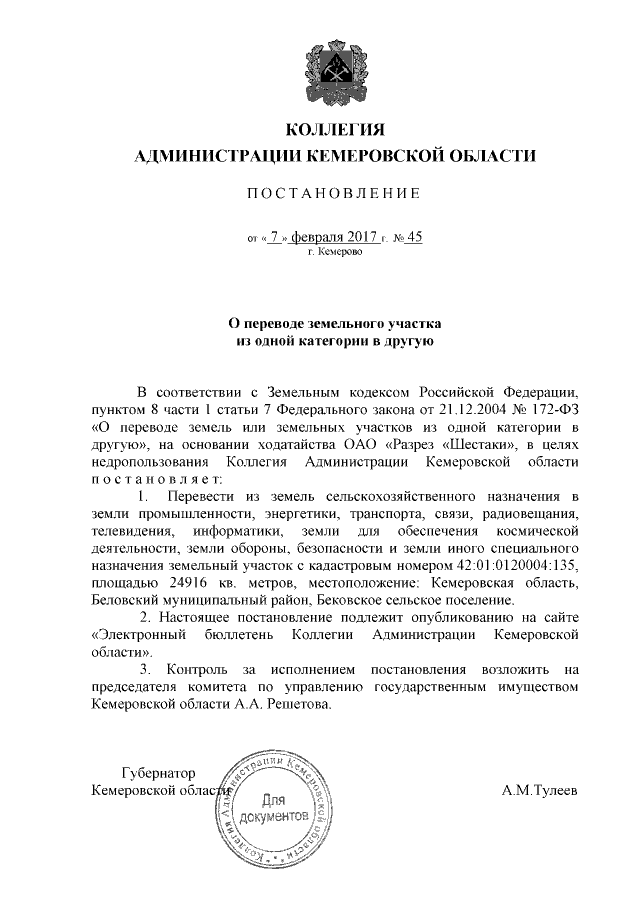 КОЛЛЕГИЯ
АДМИНИСТРАЦИИ КЕМЕРОВСКОЙ ОБЛАСТИ

ПОСТАНОВЛЕНИЕ

от « 7 » февраля 2017 г. № 45
г. Кемерово

О переводе земельного участка
из одной категории в другую

В соответствии с Земельным кодексом Российской Федерации, пунктом 8 части 1 статьи 7 Федерального закона от 21.12.2004 № 172-ФЗ «О переводе земель или земельных участков из одной категории в другую», на основании ходатайства ОАО «Разрез «Шестаки», в целях недропользования Коллегия Администрации Кемеровской области постановляет:

1. Перевести из земель сельскохозяйственного назначения в земли промышленности, энергетики, транспорта, связи, радиовещания, телевидения, информатики, земли для обеспечения космической деятельности, земли обороны, безопасности и земли иного специального назначения земельный участок с кадастровым номером 42:01:0120004:135, площадью 24916 кв. метров, местоположение: Кемеровская область, Беловский муниципальный район, Бековское сельское поселение.

2. Настоящее постановление подлежит опубликованию на сайте «Электронный бюллетень Коллегии Администрации Кемеровской области».

3. Контроль за исполнением постановления возложить на председателя комитета по управлению государственным имуществом Кемеровской области А.А. Решетова.

Губернатор
Кемеровской области

Коллегия Администрации Кемеровской области
Для документов

А.М.Тулеев